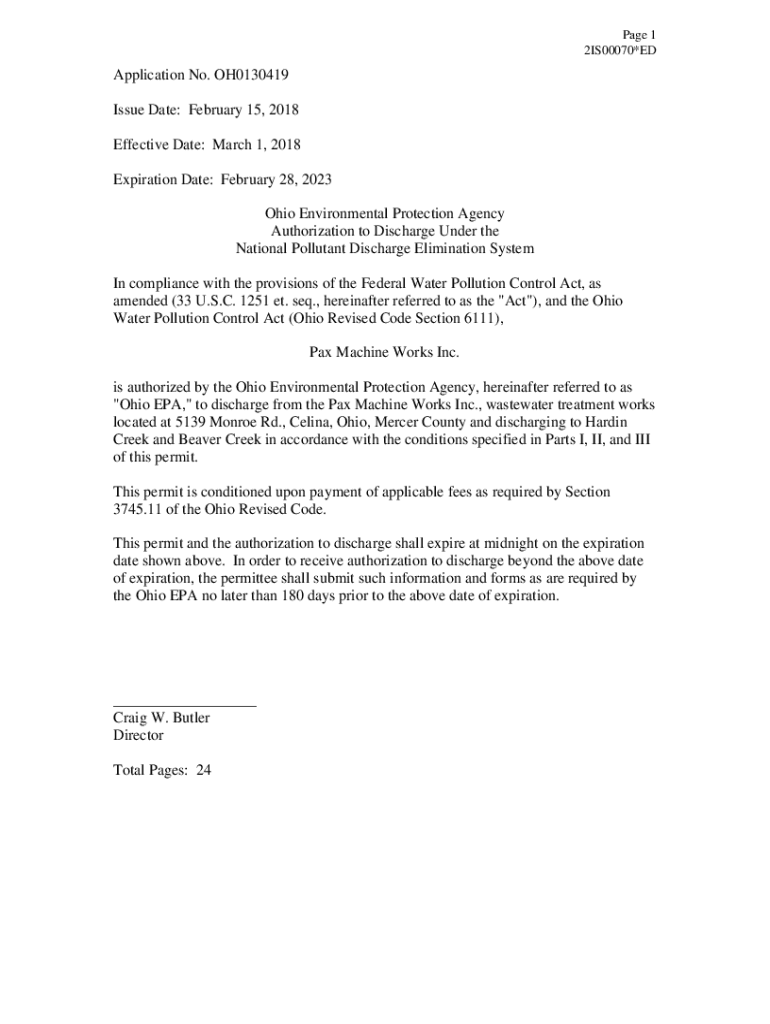 Page 1
2IS00070*ED

Application No. OH0130419

Issue Date: February 15, 2018

Effective Date: March 1, 2018

Expiration Date: February 28, 2023

Ohio Environmental Protection Agency
Authorization to Discharge Under the
National Pollutant Discharge Elimination System

In compliance with the provisions of the Federal Water Pollution Control Act, as amended (33 U.S.C. 1251 et. seq., hereinafter referred to as the "Act"), and the Ohio Water Pollution Control Act (Ohio Revised Code Section 6111),

Pax Machine Works Inc.

is authorized by the Ohio Environmental Protection Agency, hereinafter referred to as "Ohio EPA," to discharge from the Pax Machine Works Inc., wastewater treatment works located at 5139 Monroe Rd., Celina, Ohio, Mercer County and discharging to Hardin Creek and Beaver Creek in accordance with the conditions specified in Parts I, II, and III of this permit.

This permit is conditioned upon payment of applicable fees as required by Section 3745.11 of the Ohio Revised Code.

This permit and the authorization to discharge shall expire at midnight on the expiration date shown above. In order to receive authorization to discharge beyond the above date of expiration, the permittee shall submit such information and forms as are required by the Ohio EPA no later than 180 days prior to the above date of expiration.

Craig W. Butler
Director

Total Pages: 24